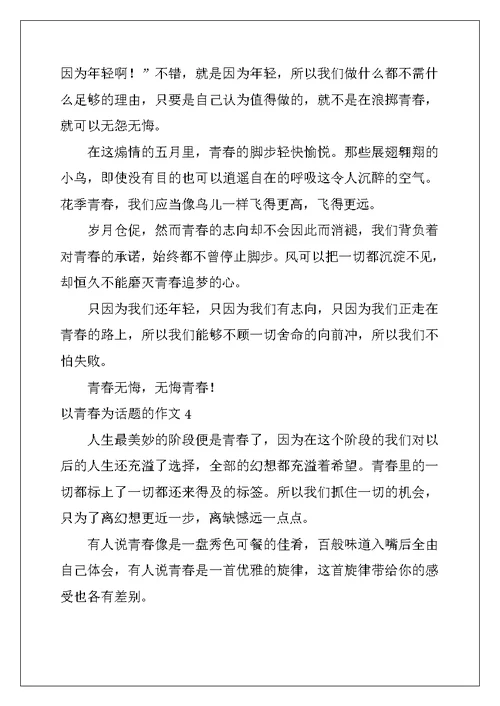 因为年轻啊！”不错，就是因为年轻，所以我们做什么都不需什么足够的理由，只要是自己认为值得做的，就不是在浪掷青春，就可以无怨无悔。

在这煽情的五月里，青春的脚步轻快愉悦。那些展翅翱翔的小鸟，即使没有目的也可以逍遥自在的呼吸这令人沉醉的空气。花季青春，我们应当像鸟儿一样飞得更高，飞得更远。

岁月仓促，然而青春的志向却不会因此而消褪，我们背负着对青春的承诺，始终都不曾停止脚步。风可以把一切都沉淀不见，却恒久不能磨灭青春追梦的心。

只因为我们还年轻，只因为我们有志向，只因为我们正走在青春的路上，所以我们能够不顾一切舍命的向前冲，所以我们不怕失败。

青春无悔，无悔青春！

以青春为话题的作文 4

人生最美妙的阶段便是青春了，因为在这个阶段的我们对以后的人生还充溢了选择，全部的幻想都充溢着希望。青春里的一切都标上了一切都还来得及的标签。所以我们抓住一切的机会，只为了离幻想更近一步，离缺憾远一点点。

有人说青春像是一盘秀色可餐的佳肴，百般味道入嘴后全由自己体会，有人说青春是一首优雅的旋律，这首旋律带给你的感受也各有差别。